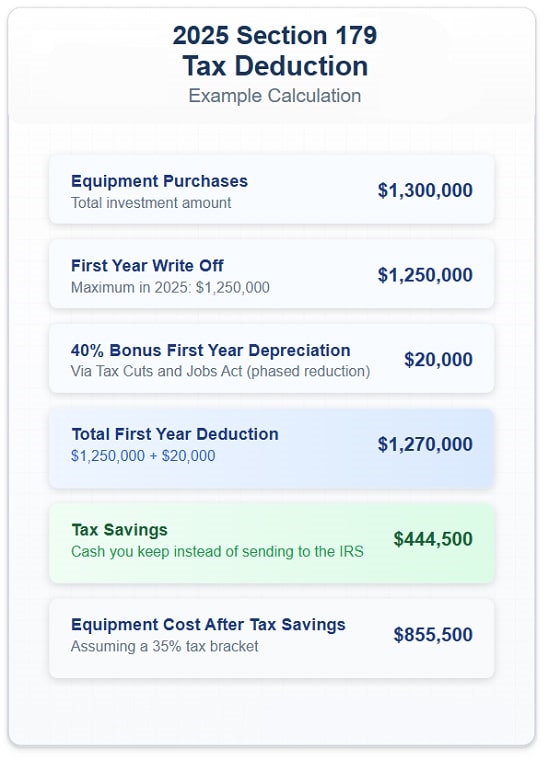 2025 Section 179
Tax Deduction
Example Calculation

Equipment Purchases
Total investment amount
$1,300,000

First Year Write Off
Maximum in 2025: $1,250,000
$1,250,000

40% Bonus First Year Depreciation
Via Tax Cuts and Jobs Act (phased reduction)
$20,000

Total First Year Deduction
$1,250,000 + $20,000
$1,270,000

Tax Savings
Cash you keep instead of sending to the IRS
$444,500

Equipment Cost After Tax Savings
Assuming a 35% tax bracket
$855,500